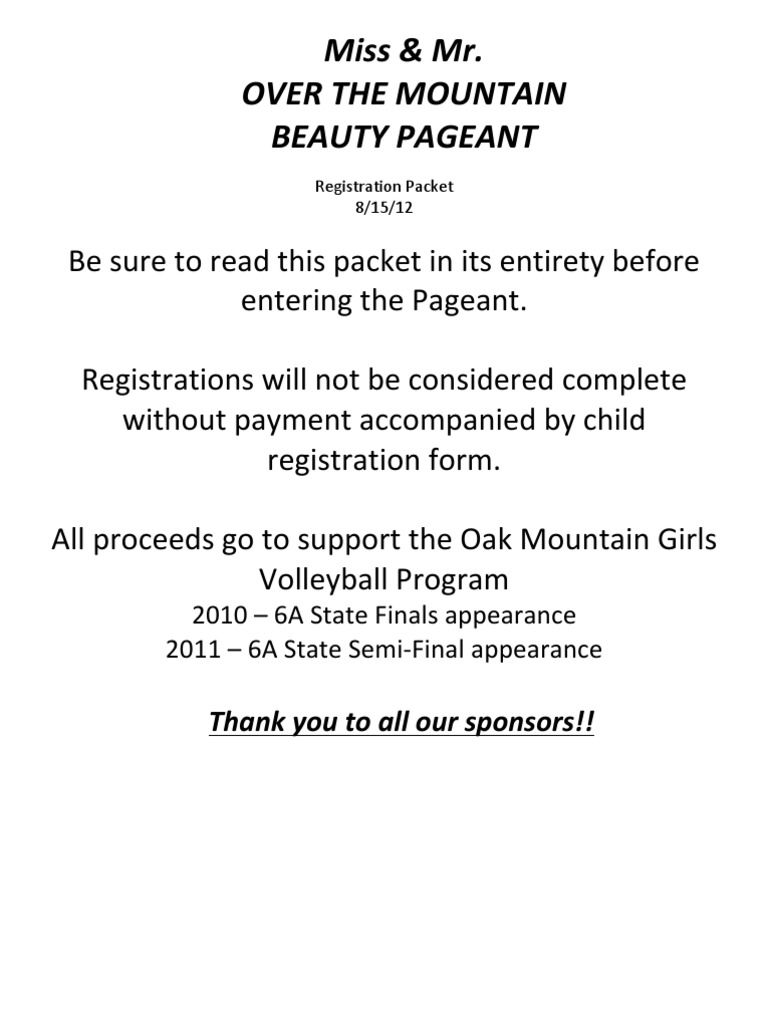 Miss & Mr.
OVER THE MOUNTAIN
BEAUTY PAGEANT

Registration Packet
8/15/12

Be sure to read this packet in its entirety before entering the Pageant.

Registrations will not be considered complete without payment accompanied by child registration form.

All proceeds go to support the Oak Mountain Girls Volleyball Program
2010 – 6A State Finals appearance
2011 – 6A State Semi-Final appearance

Thank you to all our sponsors!!